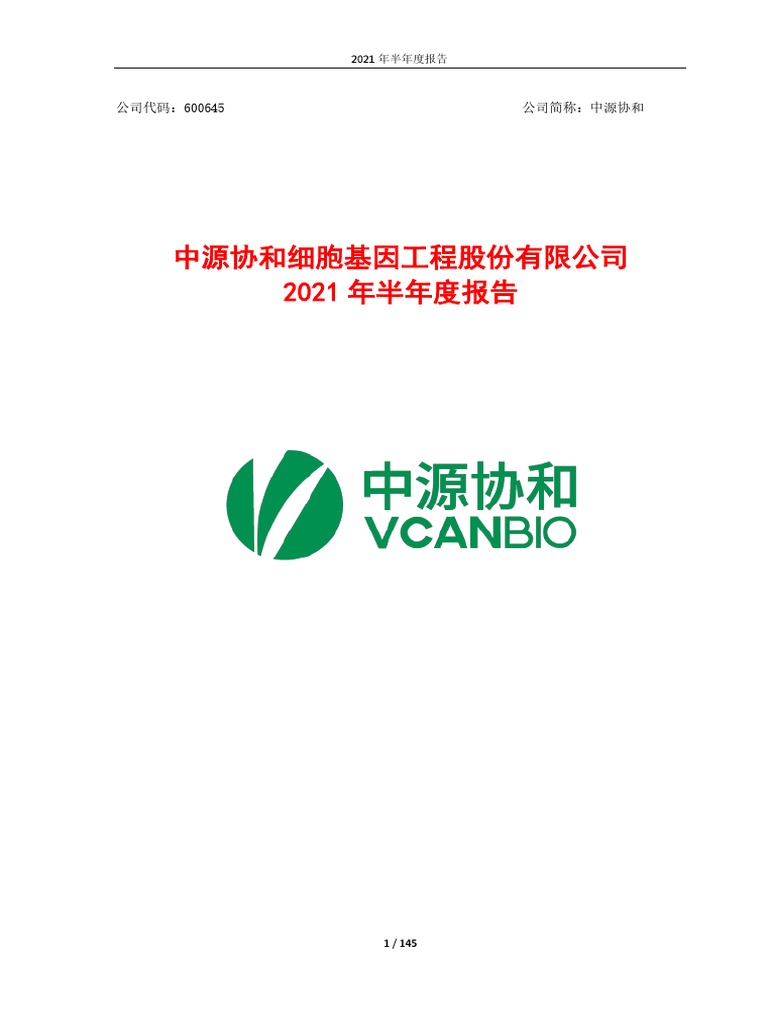 2021 年半年度报告

公司代码：600645

公司简称：中源协和

中源协和细胞基因工程股份有限公司
2021 年半年度报告

中源协和
VCANBIO

1 / 145